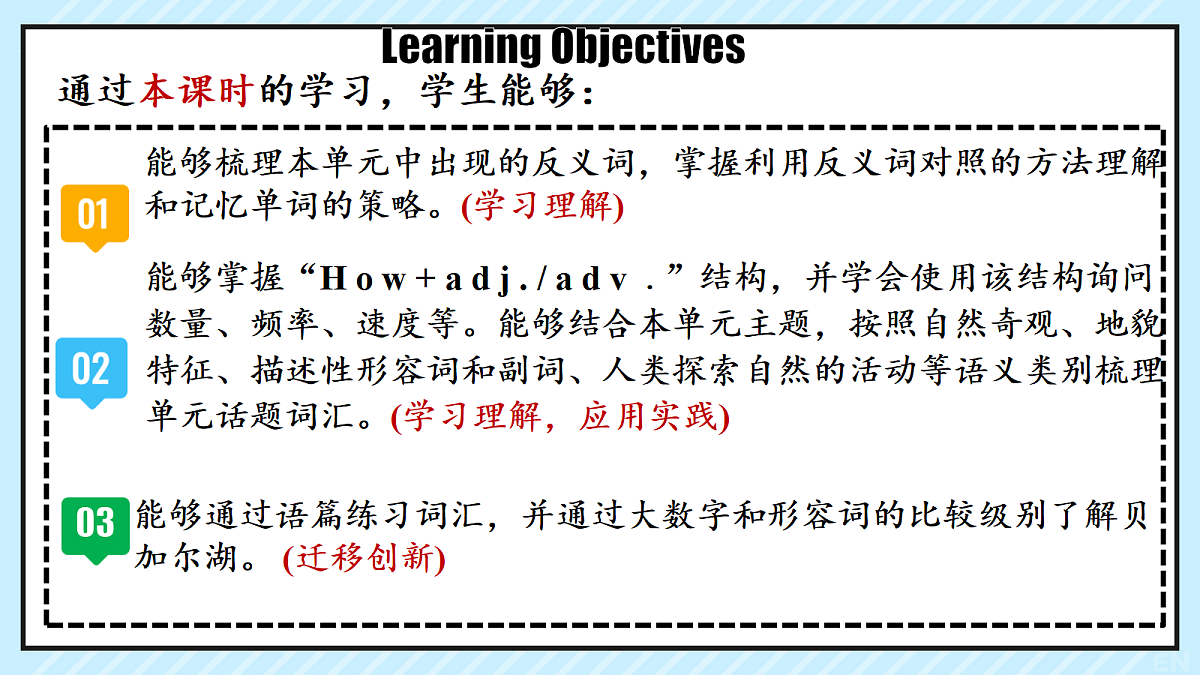 Learning Objectives
通过本课时的学习，学生能够：

01 能够梳理本单元中出现的反义词，掌握利用反义词对照的方法理解和记忆单词的策略。(学习理解)

02 能够掌握“How+adj./adv.”结构，并学会使用该结构询问数量、频率、速度等。能够结合本单元主题，按照自然奇观、地貌特征、描述性形容词和副词、人类探索自然的活动等语义类别梳理单元话题词汇。(学习理解，应用实践)

03 能够通过语篇练习词汇，并通过大数字和形容词的比较级别了解贝加尔湖。(迁移创新)